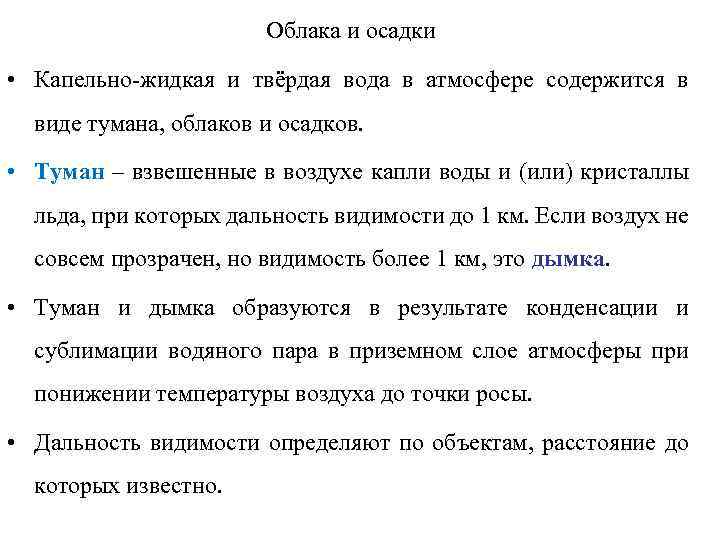 Облака и осадки

• Капельно-жидкая и твёрдая вода в атмосфере содержится в виде тумана, облаков и осадков.

• Туман – взвешенные в воздухе капли воды и (или) кристаллы льда, при которых дальность видимости до 1 км. Если воздух не совсем прозрачен, но видимость более 1 км, это дымка.

• Туман и дымка образуются в результате конденсации и сублимации водяного пара в приземном слое атмосферы при понижении температуры воздуха до точки росы.

• Дальность видимости определяют по объектам, расстояние до которых известно.